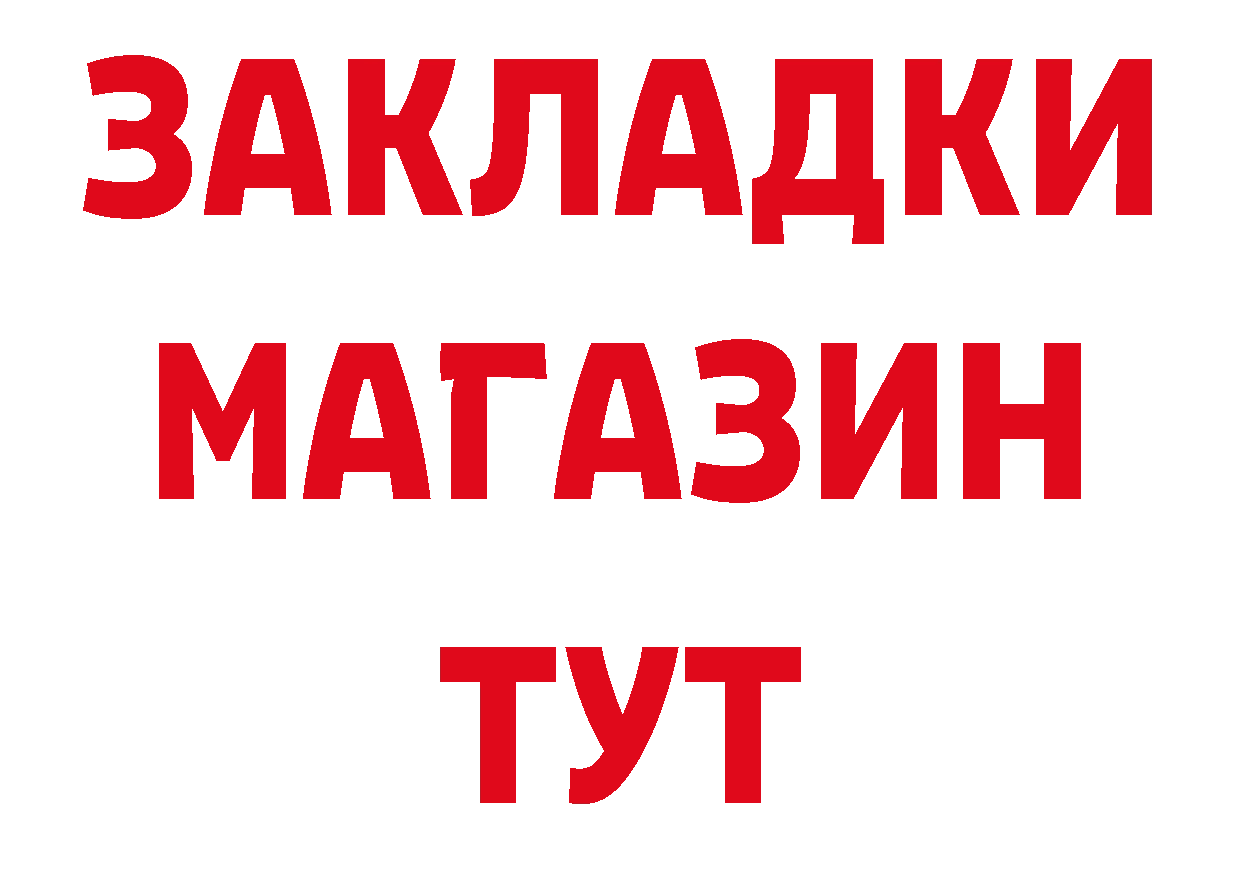 ЗАКЛАДКИ
МАГАЗИН
ТУТ